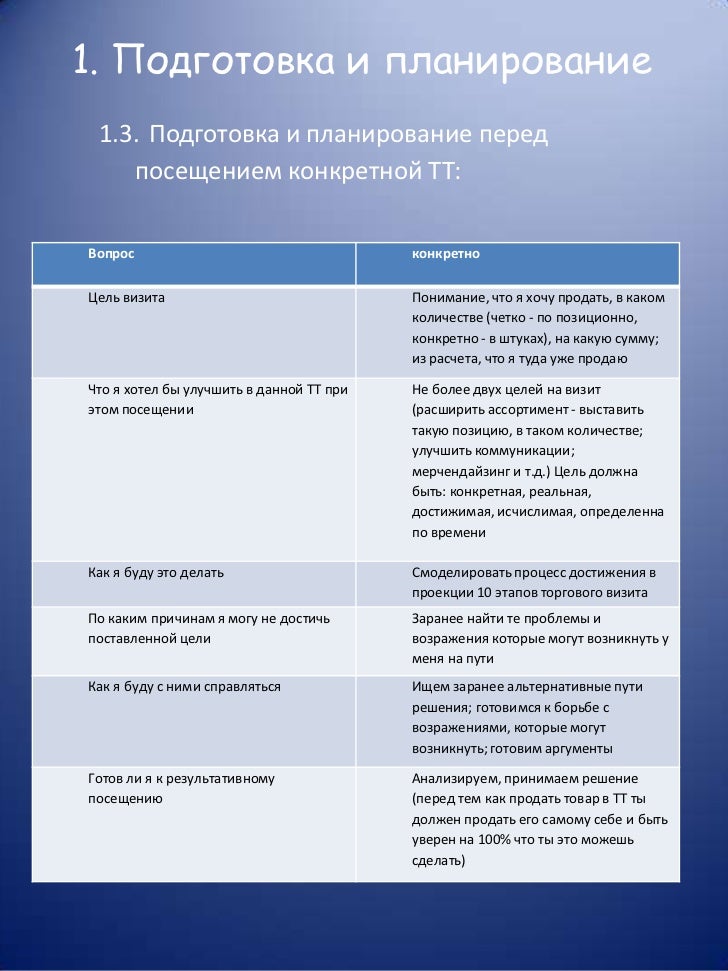 1. Подготовка и планирование

1.3. Подготовка и планирование перед посещением конкретной ТТ:

| Вопрос | конкретно |
|---|---|
| Цель визита | Понимание, что я хочу продать, в каком количестве (четко - по позиционно, конкретно - в штуках), на какую сумму; из расчета, что я туда уже продаю |
| Что я хотел бы улучшить в данной ТТ при этом посещении | Не более двух целей на визит (расширить ассортимент - выставить такую позицию, в таком количестве; улучшить коммуникации; мерчендайзинг и т.д.) Цель должна быть: конкретная, реальная, достижимая, исчислимая, определенна по времени |
| Как я буду это делать | Смоделировать процесс достижения в проекции 10 этапов торгового визита |
| По каким причинам я могу не достичь поставленной цели | Заранее найти те проблемы и возражения которые могут возникнуть у меня на пути |
| Как я буду с ними справляться | Ищем заранее альтернативные пути решения; готовимся к борьбе с возражениями, которые могут возникнуть; готовим аргументы |
| Готов ли я к результативному посещению | Анализируем, принимаем решение (перед тем как продать товар в ТТ ты должен продать его самому себе и быть уверен на 100% что ты это можешь сделать) |